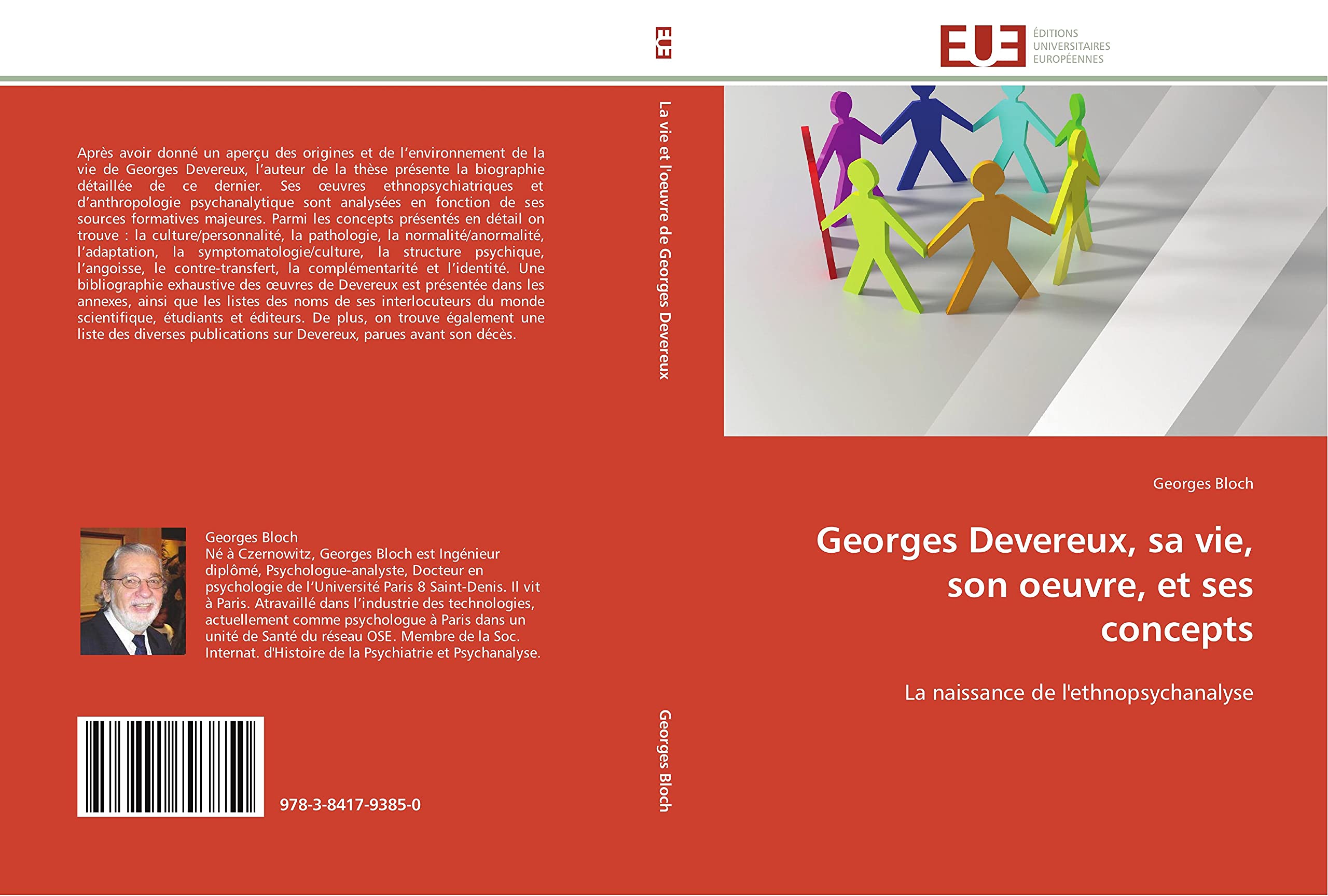 Après avoir donné un aperçu des origines et de l'environnement de la vie de Georges Devereux, l'auteur de la thèse présente la biographie détaillée de ce dernier. Ses œuvres ethnopsychiatriques et d'anthropologie psychanalytique sont analysées en fonction de ses sources formatives majeures. Parmi les concepts présentés en détail on trouve : la culture/personnalité, la pathologie, la normalité/anormalité, l'adaptation, la symptomatologie/culture, la structure psychique, l'angoisse, le contre-transfert, la complémentarité et l'identité. Une bibliographie exhaustive des œuvres de Devereux est présentée dans les annexes, ainsi que les listes des noms de ses interlocuteurs du monde scientifique, étudiants et éditeurs. De plus, on trouve également une liste des diverses publications sur Devereux, parues avant son décès.

Georges Bloch
Né à Czernowitz, Georges Bloch est Ingénieur diplômé, Psychologue-analyste, Docteur en psychologie de l'Université Paris 8 Saint-Denis. Il vit à Paris. Atravaillé dans l'industrie des technologies, actuellement comme psychologue à Paris dans un unité de Santé du réseau OSE. Membre de la Soc. Internat. d'Histoire de la Psychiatrie et Psychanalyse.

978-3-8417-9385-0

EUE

La vie et l'oeuvre de Georges Devereux

Georges Bloch

EUE ÉDITIONS UNIVERSITAIRES EUROPÉENNES

Georges Bloch

Georges Devereux, sa vie, son oeuvre, et ses concepts

La naissance de l'ethnopsychanalyse